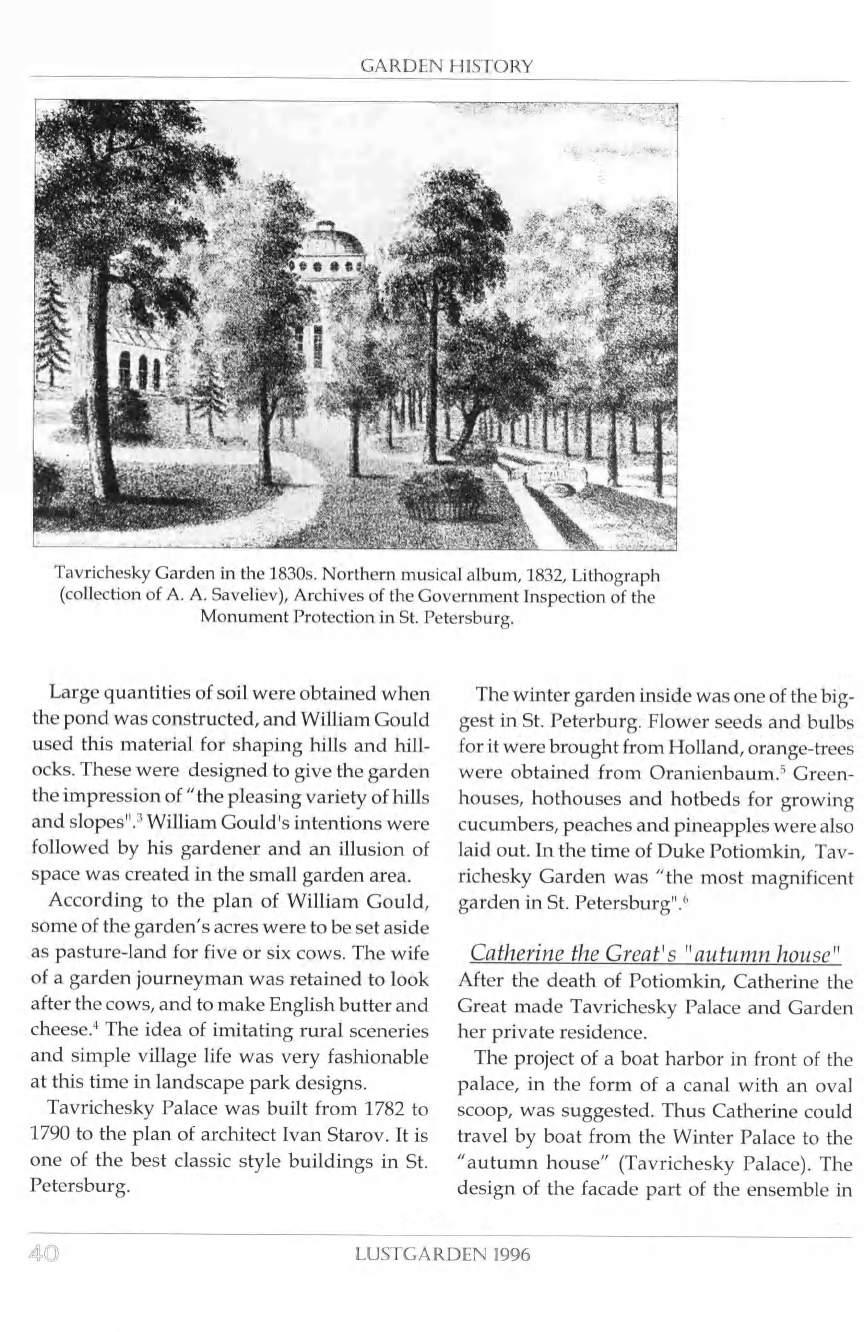 GARDEN HISTORY

Tavrichesky Garden in the 1830s. Northern musical album, 1832, Lithograph (collection of A. A. Saveliev), Archives of the Government Inspection of the Monument Protection in St. Petersburg.

Large quantities of soil were obtained when the pond was constructed, and William Gould used this material for shaping hills and hillocks. These were designed to give the garden the impression of "the pleasing variety of hills and slopes".$^3$ William Gould's intentions were followed by his gardener and an illusion of space was created in the small garden area.

According to the plan of William Gould, some of the garden's acres were to be set aside as pasture-land for five or six cows. The wife of a garden journeyman was retained to look after the cows, and to make English butter and cheese.$^4$ The idea of imitating rural sceneries and simple village life was very fashionable at this time in landscape park designs.

Tavrichesky Palace was built from 1782 to 1790 to the plan of architect Ivan Starov. It is one of the best classic style buildings in St. Petersburg.

The winter garden inside was one of the biggest in St. Peterburg. Flower seeds and bulbs for it were brought from Holland, orange-trees were obtained from Oranienbaum.$^5$ Greenhouses, hothouses and hotbeds for growing cucumbers, peaches and pineapples were also laid out. In the time of Duke Potiomkin, Tavrichesky Garden was "the most magnificent garden in St. Petersburg".$^6$

Catherine the Great's "autumn house"
After the death of Potiomkin, Catherine the Great made Tavrichesky Palace and Garden her private residence.

The project of a boat harbor in front of the palace, in the form of a canal with an oval scoop, was suggested. Thus Catherine could travel by boat from the Winter Palace to the "autumn house" (Tavrichesky Palace). The design of the facade part of the ensemble in

40 LUSTGARDEN 1996